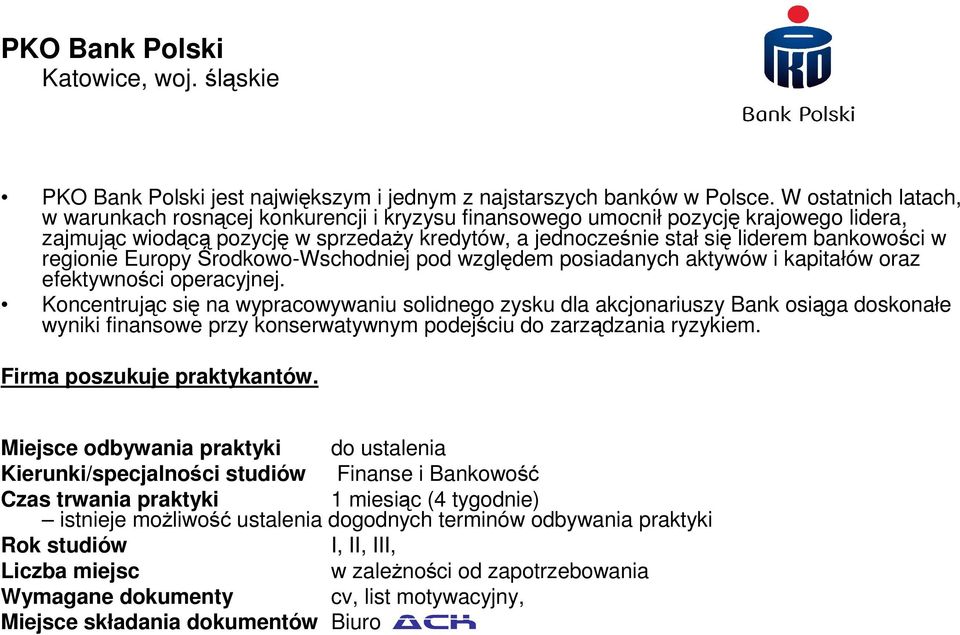 PKO Bank Polski
Katowice, woj. śląskie

PKO
Bank Polski

• PKO Bank Polski jest największym i jednym z najstarszych banków w Polsce. W ostatnich latach, w warunkach rosnącej konkurencji i kryzysu finansowego umocnił pozycję krajowego lidera, zajmując wiodącą pozycję w sprzedaży kredytów, a jednocześnie stał się liderem bankowości w regionie Europy Środkowo-Wschodniej pod względem posiadanych aktywów i kapitałów oraz efektywności operacyjnej.
• Koncentrując się na wypracowywaniu solidnego zysku dla akcjonariuszy Bank osiąga doskonałe wyniki finansowe przy konserwatywnym podejściu do zarządzania ryzykiem.

Firma poszukuje praktykantów.

Miejsce odbywania praktyki do ustalenia
Kierunki/specjalności studiów Finanse i Bankowość
Czas trwania praktyki 1 miesiąc (4 tygodnie)
– istnieje możliwość ustalenia dogodnych terminów odbywania praktyki
Rok studiów I, II, III,
Liczba miejsc w zależności od zapotrzebowania
Wymagane dokumenty cv, list motywacyjny,
Miejsce składania dokumentów Biuro ACK